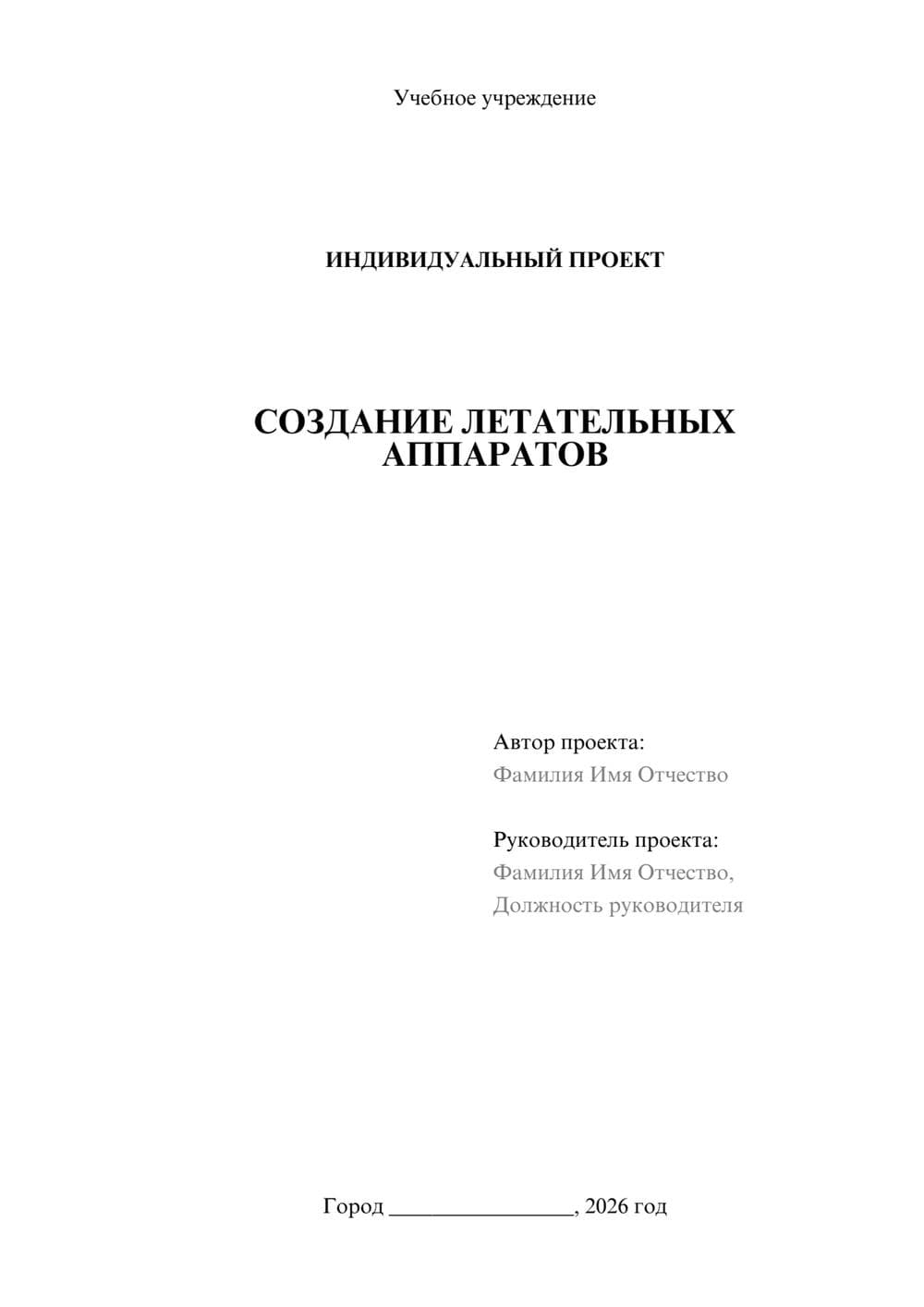 Учебное учреждение

ИНДИВИДУАЛЬНЫЙ ПРОЕКТ

СОЗДАНИЕ ЛЕТАТЕЛЬНЫХ АППАРАТОВ

Автор проекта:
Фамилия Имя Отчество

Руководитель проекта:
Фамилия Имя Отчество,
Должность руководителя

Город ________________, 2026 год